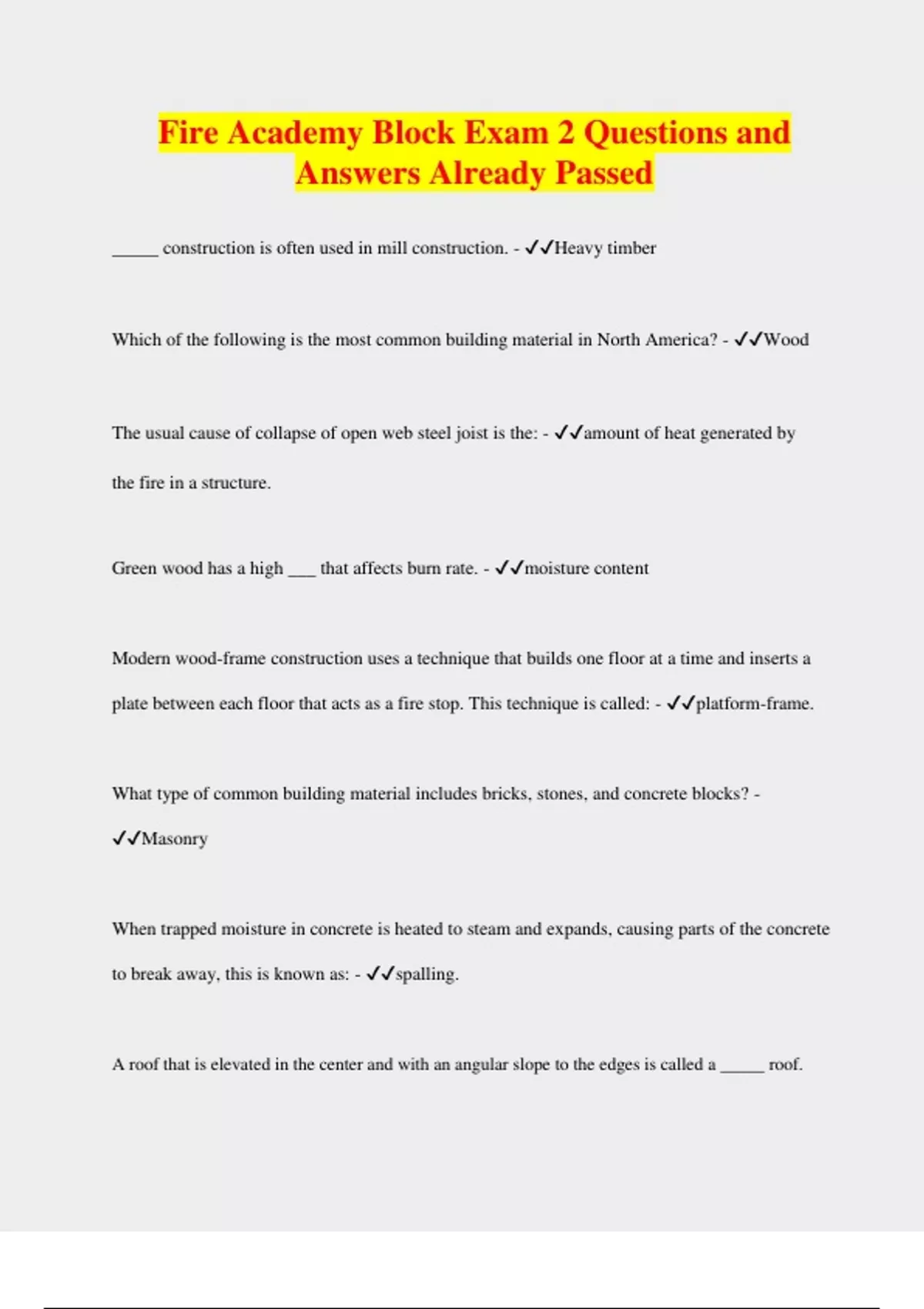 Fire Academy Block Exam 2 Questions and Answers Already Passed

_____ construction is often used in mill construction. - ✓✓Heavy timber

Which of the following is the most common building material in North America? - ✓✓Wood

The usual cause of collapse of open web steel joist is the: - ✓✓amount of heat generated by the fire in a structure.

Green wood has a high ___ that affects burn rate. - ✓✓moisture content

Modern wood-frame construction uses a technique that builds one floor at a time and inserts a plate between each floor that acts as a fire stop. This technique is called: - ✓✓platform-frame.

What type of common building material includes bricks, stones, and concrete blocks? - ✓✓Masonry

When trapped moisture in concrete is heated to steam and expands, causing parts of the concrete to break away, this is known as: - ✓✓spalling.

A roof that is elevated in the center and with an angular slope to the edges is called a _____ roof.